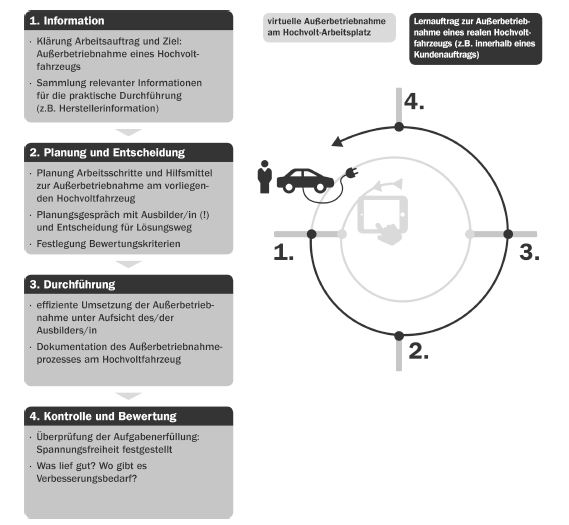 1. Information

· Klärung Arbeitsauftrag und Ziel: Außerbetriebnahme eines Hochvoltfahrzeugs

· Sammlung relevanter Informationen für die praktische Durchführung (z.B. Herstellerinformation)

2. Planung und Entscheidung

· Planung Arbeitsschritte und Hilfsmittel zur Außerbetriebnahme am vorliegenden Hochvoltfahrzeug

· Planungsgespräch mit Ausbilder/in (!) und Entscheidung für Lösungsweg

· Festlegung Bewertungskriterien

3. Durchführung

· effiziente Umsetzung der Außerbetriebnahme unter Aufsicht des/der Ausbilders/in

· Dokumentation des Außerbetriebnahmeprozesses am Hochvoltfahrzeug

4. Kontrolle und Bewertung

· Überprüfung der Aufgabenerfüllung: Spannungsfreiheit festgestellt

· Was lief gut? Wo gibt es Verbesserungsbedarf?

virtuelle Außerbetriebnahme am Hochvolt-Arbeitsplatz

Lernauftrag zur Außerbetriebnahme eines realen Hochvoltfahrzeugs (z.B. innerhalb eines Kundenauftrags)

4.

1.

3.

2.